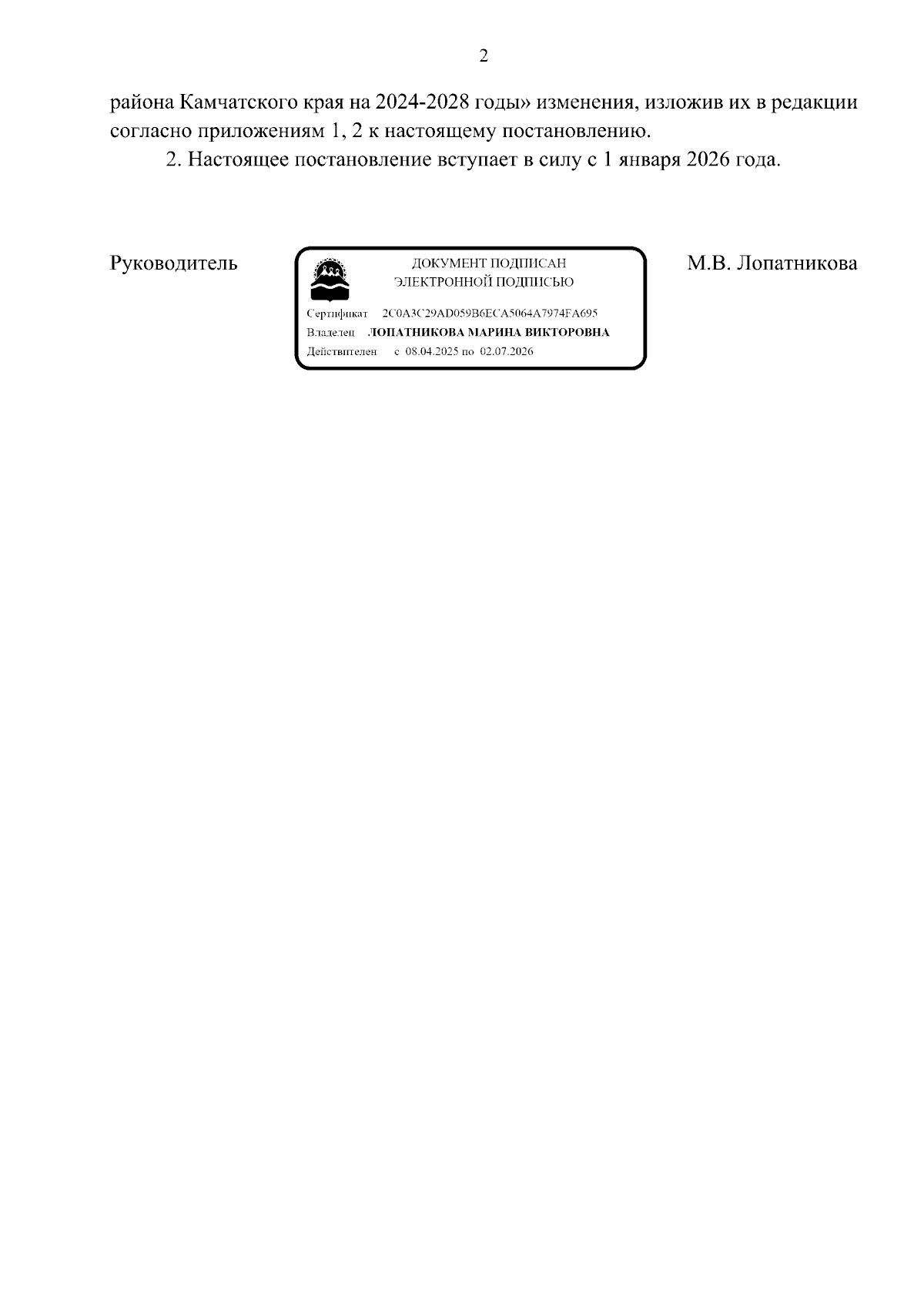 2

района Камчатского края на 2024-2028 годы» изменения, изложив их в редакции согласно приложениям 1, 2 к настоящему постановлению.

2. Настоящее постановление вступает в силу с 1 января 2026 года.

Руководитель

ДОКУМЕНТ ПОДПИСАН
ЭЛЕКТРОННОЙ ПОДПИСЬЮ

Сертификат 2C0A3C29AD059B6ECA5064A7974FA695
Владелец ЛОПАТНИКОВА МАРИНА ВИКТОРОВНА
Действителен с 08.04.2025 по 02.07.2026

М.В. Лопатникова